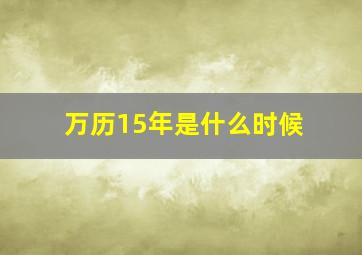 万历15年是什么时候